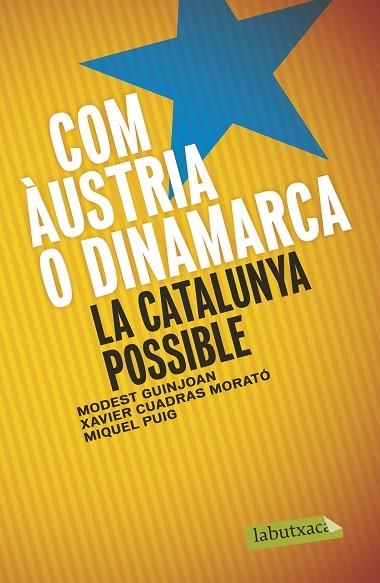 COM ÀUSTRIA O DINAMARCA

LA CATALUNYA POSSIBLE

MODEST GUINJOAN
XAVIER CUADRAS MORATÓ
MIQUEL PUIG

labutxaca